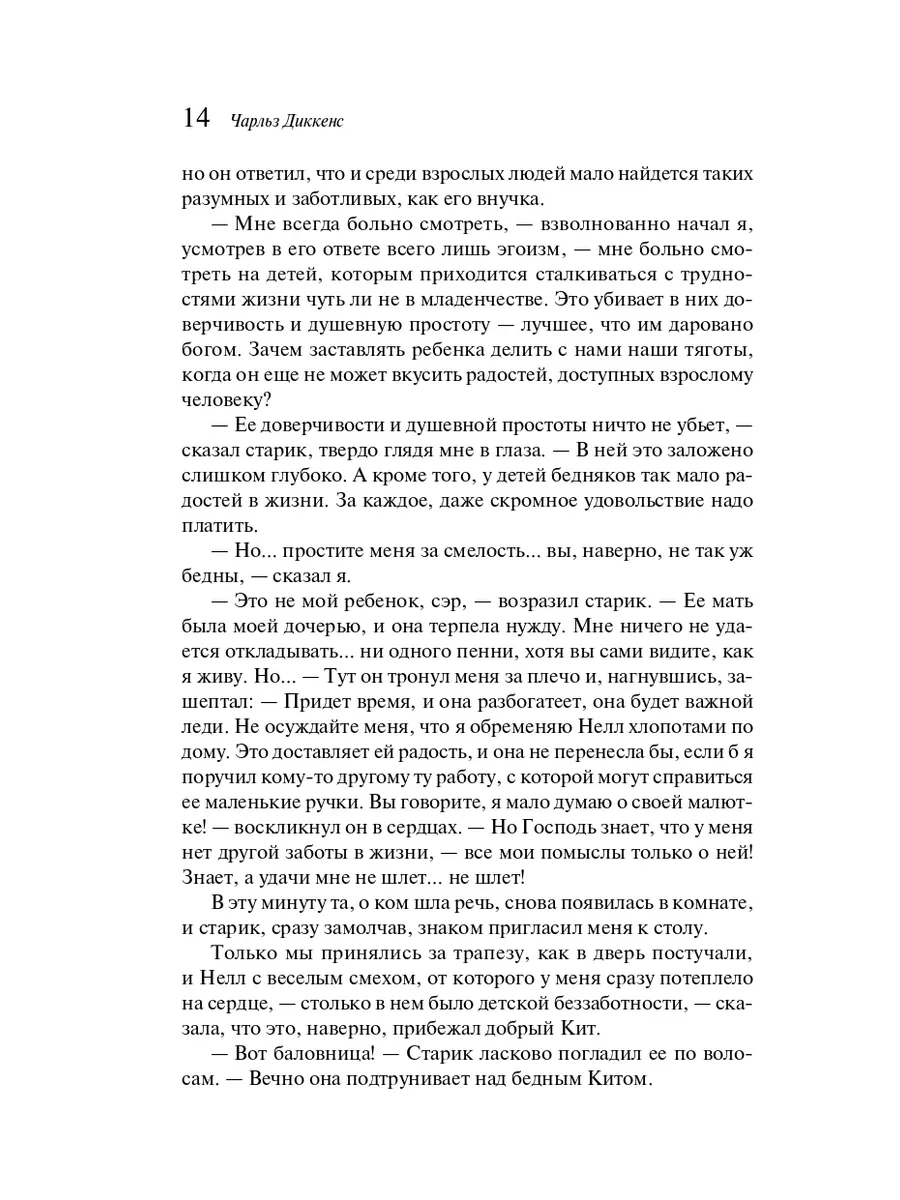 14 Чарльз Диккенс

но он ответил, что и среди взрослых людей мало найдется таких разумных и заботливых, как его внучка.

— Мне всегда больно смотреть, — взволнованно начал я, усмотрев в его ответе всего лишь эгоизм, — мне больно смотреть на детей, которым приходится сталкиваться с трудностями жизни чуть ли не в младенчестве. Это убивает в них доверчивость и душевную простоту — лучшее, что им даровано богом. Зачем заставлять ребенка делить с нами наши тяготы, когда он еще не может вкусить радостей, доступных взрослому человеку?

— Ее доверчивости и душевной простоты ничто не убьет, — сказал старик, твердо глядя мне в глаза. — В ней это заложено слишком глубоко. А кроме того, у детей бедняков так мало радостей в жизни. За каждое, даже скромное удовольствие надо платить.

— Но... простите меня за смелость... вы, наверно, не так уж бедны, — сказал я.

— Это не мой ребенок, сэр, — возразил старик. — Ее мать была моей дочерью, и она терпела нужду. Мне ничего не удается откладывать... ни одного пенни, хотя вы сами видите, как я живу. Но... — Тут он тронул меня за плечо и, нагнувшись, зашептал: — Придет время, и она разбогатеет, она будет важной леди. Не осуждайте меня, что я обременяю Нелл хлопотами по дому. Это доставляет ей радость, и она не перенесла бы, если б я поручил кому-то другому ту работу, с которой могут справиться ее маленькие ручки. Вы говорите, я мало думаю о своей малютке! — воскликнул он в сердцах. — Но Господь знает, что у меня нет другой заботы в жизни, — все мои помыслы только о ней! Знает, а удачи мне не шлет... не шлет!

В эту минуту та, о ком шла речь, снова появилась в комнате, и старик, сразу замолчав, знаком пригласил меня к столу.

Только мы принялись за трапезу, как в дверь постучали, и Нелл с веселым смехом, от которого у меня сразу потеплело на сердце, — столько в нем было детской беззаботности, — сказала, что это, наверно, прибежал добрый Кит.

— Вот баловница! — Старик ласково погладил ее по волосам. — Вечно она подтрунивает над бедным Китом.